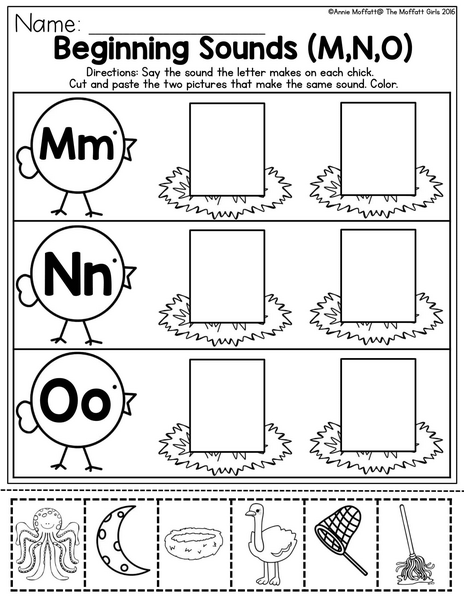 ©Annie Moffatt@ The Moffatt Girls 2016

Name: ____

Beginning Sounds (M,N,O)

Directions: Say the sound the letter makes on each chick. Cut and paste the two pictures that make the same sound. Color.

Mm

Nn

Oo